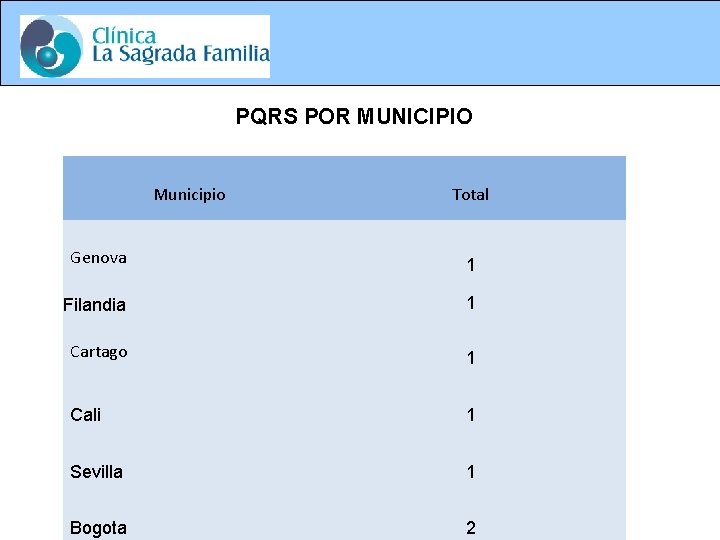 Clínica
La Sagrada Familia

PQRS POR MUNICIPIO

| Municipio | Total |
|---|---|
| Genova | 1 |
| Filandia | 1 |
| Cartago | 1 |
| Cali | 1 |
| Sevilla | 1 |
| Bogota | 2 |